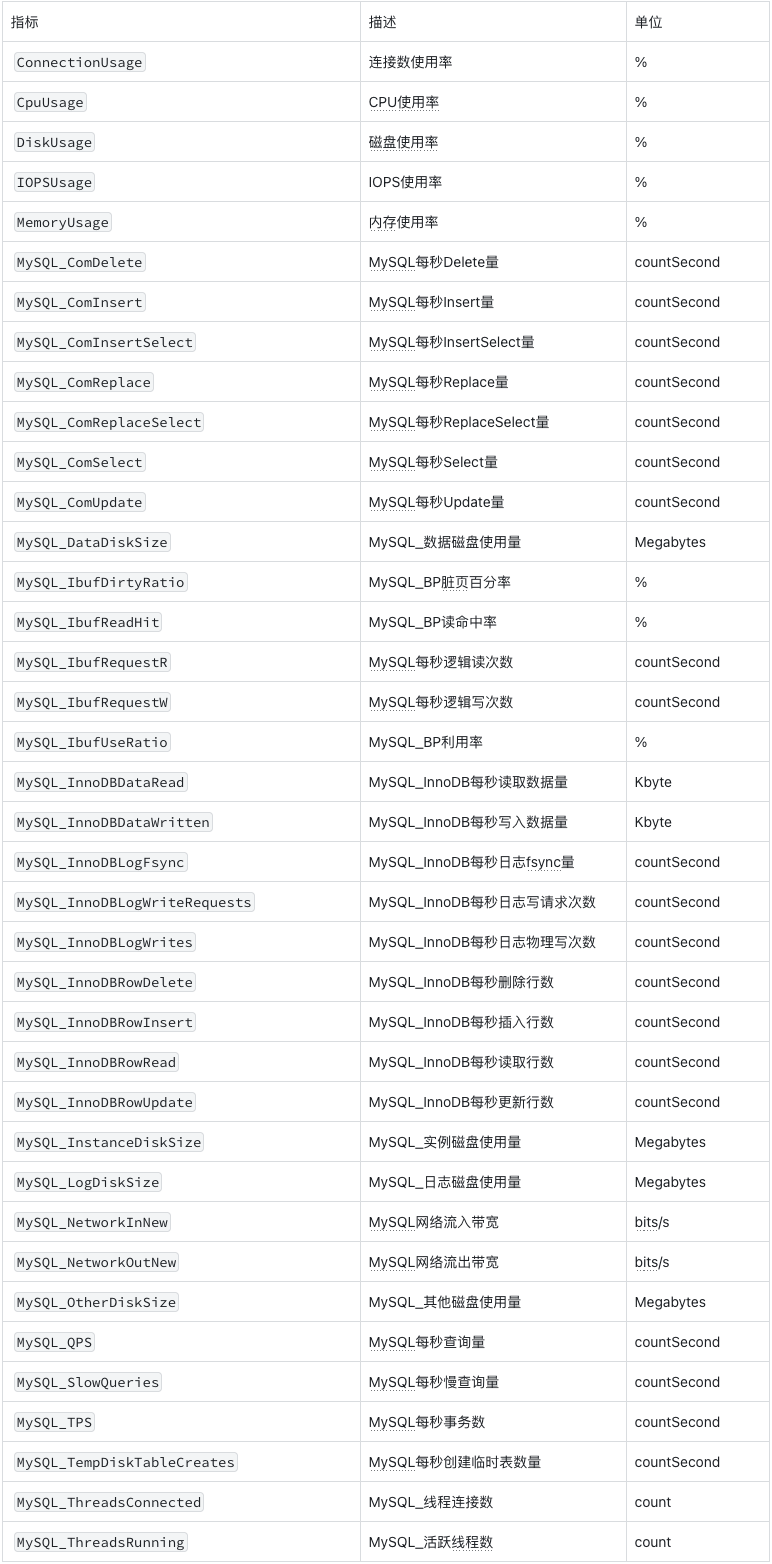 | 指标 | 描述 | 单位 |
|---|---|---|
| ConnectionUsage | 连接数使用率 | % |
| CpuUsage | CPU使用率 | % |
| DiskUsage | 磁盘使用率 | % |
| IOPSUsage | IOPS使用率 | % |
| MemoryUsage | 内存使用率 | % |
| MySQL_ComDelete | MySQL每秒Delete量 | countSecond |
| MySQL_ComInsert | MySQL每秒Insert量 | countSecond |
| MySQL_ComInsertSelect | MySQL每秒InsertSelect量 | countSecond |
| MySQL_ComReplace | MySQL每秒Replace量 | countSecond |
| MySQL_ComReplaceSelect | MySQL每秒ReplaceSelect量 | countSecond |
| MySQL_ComSelect | MySQL每秒Select量 | countSecond |
| MySQL_ComUpdate | MySQL每秒Update量 | countSecond |
| MySQL_DataDiskSize | MySQL_数据磁盘使用量 | Megabytes |
| MySQL_IbufDirtyRatio | MySQL_BP脏页百分率 | % |
| MySQL_IbufReadHit | MySQL_BP读命中率 | % |
| MySQL_IbufRequestR | MySQL每秒逻辑读次数 | countSecond |
| MySQL_IbufRequestW | MySQL每秒逻辑写次数 | countSecond |
| MySQL_IbufUseRatio | MySQL_BP利用率 | % |
| MySQL_InnoDBDataRead | MySQL_InnoDB每秒读取数据量 | Kbyte |
| MySQL_InnoDBDataWritten | MySQL_InnoDB每秒写入数据量 | Kbyte |
| MySQL_InnoDBLogFsync | MySQL_InnoDB每秒日志fsync量 | countSecond |
| MySQL_InnoDBLogWriteRequests | MySQL_InnoDB每秒日志写请求次数 | countSecond |
| MySQL_InnoDBLogWrites | MySQL_InnoDB每秒日志物理写次数 | countSecond |
| MySQL_InnoDBRowDelete | MySQL_InnoDB每秒删除行数 | countSecond |
| MySQL_InnoDBRowInsert | MySQL_InnoDB每秒插入行数 | countSecond |
| MySQL_InnoDBRowRead | MySQL_InnoDB每秒读取行数 | countSecond |
| MySQL_InnoDBRowUpdate | MySQL_InnoDB每秒更新行数 | countSecond |
| MySQL_InstanceDiskSize | MySQL_实例磁盘使用量 | Megabytes |
| MySQL_LogDiskSize | MySQL_日志磁盘使用量 | Megabytes |
| MySQL_NetworkInNew | MySQL网络流入带宽 | bits/s |
| MySQL_NetworkOutNew | MySQL网络流出带宽 | bits/s |
| MySQL_OtherDiskSize | MySQL_其他磁盘使用量 | Megabytes |
| MySQL_QPS | MySQL每秒查询量 | countSecond |
| MySQL_SlowQueries | MySQL每秒慢查询量 | countSecond |
| MySQL_TPS | MySQL每秒事务数 | countSecond |
| MySQL_TempDiskTableCreates | MySQL每秒创建临时表数量 | countSecond |
| MySQL_ThreadsConnected | MySQL_线程连接数 | count |
| MySQL_ThreadsRunning | MySQL_活跃线程数 | count |